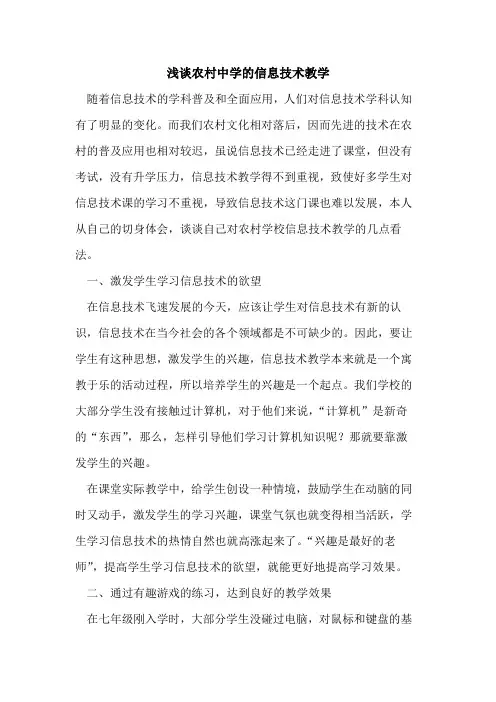 浅谈农村中学的信息技术教学

随着信息技术的学科普及和全面应用，人们对信息技术学科认知有了明显的变化。而我们农村文化相对落后，因而先进的技术在农村的普及应用也相对较迟，虽说信息技术已经走进了课堂，但没有考试，没有升学压力，信息技术教学得不到重视，致使好多学生对信息技术课的学习不重视，导致信息技术这门课也难以发展，本人从自己的切身体会，谈谈自己对农村学校信息技术教学的几点看法。

一、激发学生学习信息技术的欲望

在信息技术飞速发展的今天，应该让学生对信息技术有新的认识，信息技术在当今社会的各个领域都是不可缺少的。因此，要让学生有这种思想，激发学生的兴趣，信息技术教学本来就是一个寓教于乐的活动过程，所以培养学生的兴趣是一个起点。我们学校的大部分学生没有接触过计算机，对于他们来说，“计算机”是新奇的“东西”，那么，怎样引导他们学习计算机知识呢？那就要靠激发学生的兴趣。

在课堂实际教学中，给学生创设一种情境，鼓励学生在动脑的同时又动手，激发学生的学习兴趣，课堂气氛也就变得相当活跃，学生学习信息技术的热情自然也就高涨起来了。“兴趣是最好的老师”，提高学生学习信息技术的欲望，就能更好地提高学习效果。

二、通过有趣游戏的练习，达到良好的教学效果

在七年级刚入学时，大部分学生没碰过电脑，对鼠标和键盘的基